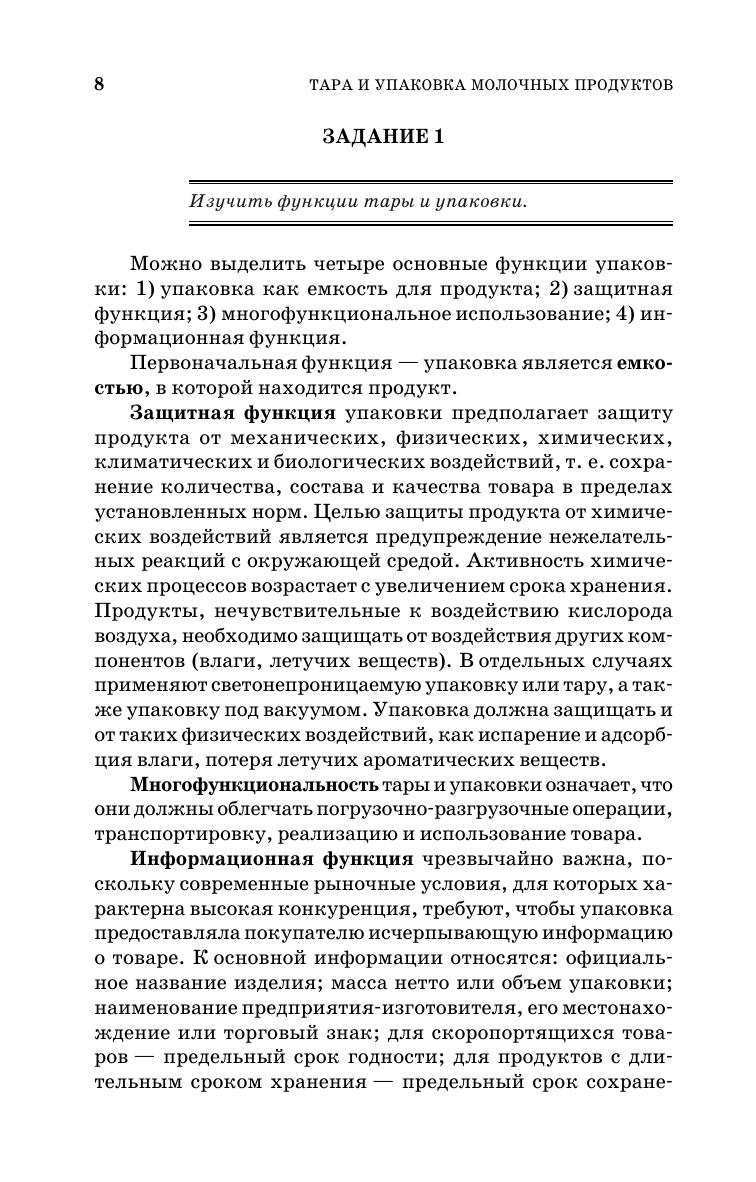 8

ТАРА И УПАКОВКА МОЛОЧНЫХ ПРОДУКТОВ

ЗАДАНИЕ 1

Изучить функции тары и упаковки.

Можно выделить четыре основные функции упаковки: 1) упаковка как емкость для продукта; 2) защитная функция; 3) многофункциональное использование; 4) информационная функция.

Первоначальная функция — упаковка является емкостью, в которой находится продукт.

Защитная функция упаковки предполагает защиту продукта от механических, физических, химических, климатических и биологических воздействий, т. е. сохранение количества, состава и качества товара в пределах установленных норм. Целью защиты продукта от химических воздействий является предупреждение нежелательных реакций с окружающей средой. Активность химических процессов возрастает с увеличением срока хранения. Продукты, нечувствительные к воздействию кислорода воздуха, необходимо защищать от воздействия других компонентов (влаги, летучих веществ). В отдельных случаях применяют светонепроницаемую упаковку или тару, а также упаковку под вакуумом. Упаковка должна защищать и от таких физических воздействий, как испарение и адсорбция влаги, потеря летучих ароматических веществ.

Многофункциональность тары и упаковки означает, что они должны облегчать погрузочно-разгрузочные операции, транспортировку, реализацию и использование товара.

Информационная функция чрезвычайно важна, поскольку современные рыночные условия, для которых характерна высокая конкуренция, требуют, чтобы упаковка предоставляла покупателю исчерпывающую информацию о товаре. К основной информации относятся: официальное название изделия; масса нетто или объем упаковки; наименование предприятия-изготовителя, его местонахождение или торговый знак; для скоропортящихся товаров — предельный срок годности; для продуктов с длительным сроком хранения — предельный срок сохране-